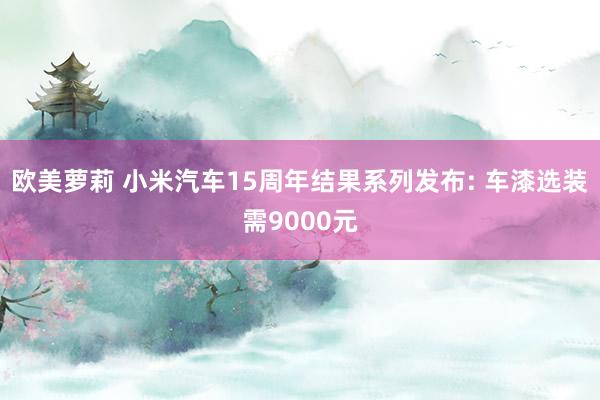 欧美萝莉 小米汽车15周年结果系列发布: 车漆选装需9000元